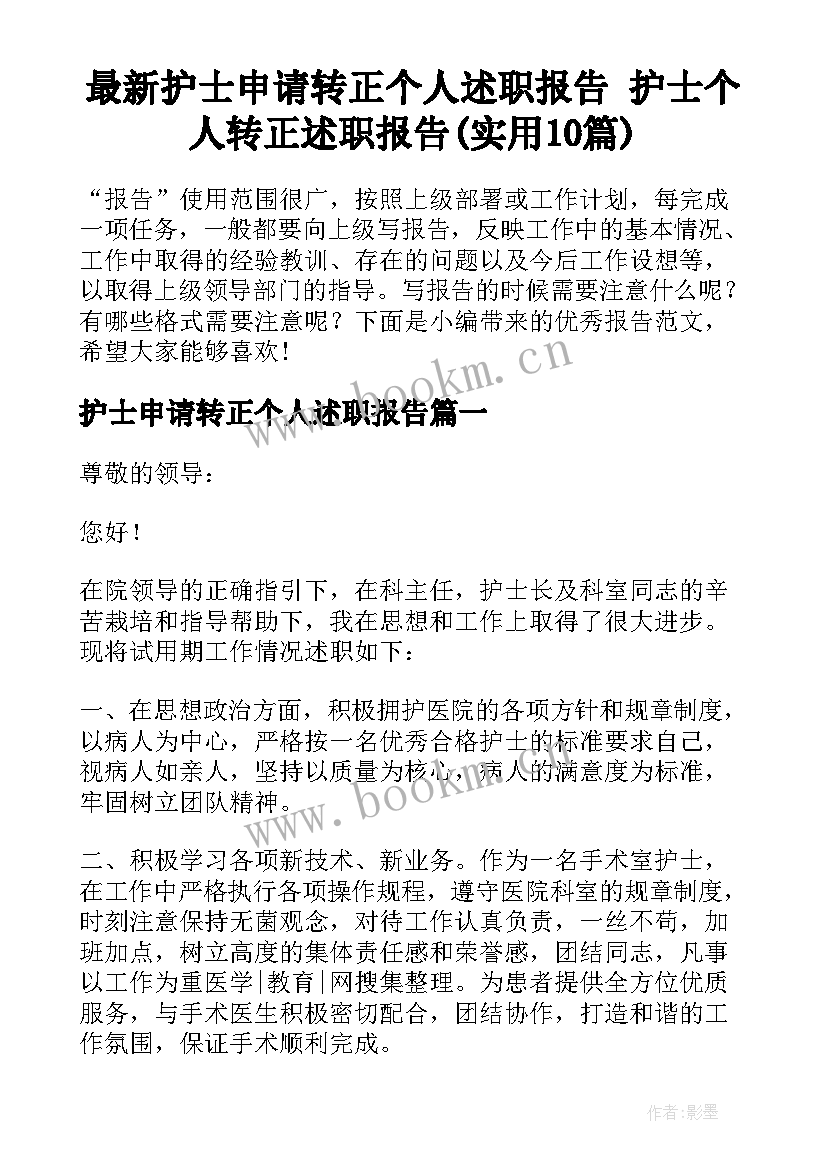 最新护士申请转正个人述职报告 护士个人转正述职报告(实用10篇)

“报告”使用范围很广，按照上级部署或工作计划，每完成一项任务，一般都要向上级写报告，反映工作中的基本情况、工作中取得的经验教训、存在的问题以及今后工作设想等，以取得上级领导部门的指导。写报告的时候需要注意什么呢？有哪些格式需要注意呢？下面是小编带来的优秀报告范文，希望大家能够喜欢！

www.bookm.cn

护士申请转正个人述职报告篇一

尊敬的领导：

您好！

在院领导的正确指引下，在科主任，护士长及科室同志的辛苦栽培和指导帮助下，我在思想和工作上取得了很大进步。现将试用期工作情况述职如下：

一、在思想政治方面，积极拥护医院的各项方针和规章制度，以病人为中心，严格按一名优秀合格护士的标准要求自己，视病人如亲人，坚持以质量为核心，病人的满意度为标准，牢固树立团队精神。

www.bookm.cn

二、积极学习各项新技术、新业务。作为一名手术室护士，在工作中严格执行各项操作规程，遵守医院科室的规章制度，时刻注意保持无菌观念，对待工作认真负责，一丝不苟，加班加点，树立高度的集体责任感和荣誉感，团结同志，凡事以工作为重医学|教育|网搜集整理。为患者提供全方位优质服务，与手术医生积极密切配合，团结协作，打造和谐的工作氛围，保证手术顺利完成。

作者:影墨